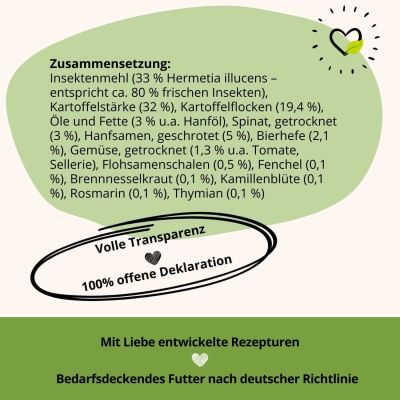 Zusammensetzung:
Insektenmehl (33 % Hermetia illucens – entspricht ca. 80 % frischen Insekten), Kartoffelstärke (32 %), Kartoffelflocken (19,4 %), Öle und Fette (3 % u.a. Hanföl), Spinat, getrocknet (3 %), Hanfsamen, geschrotet (5 %), Bierhefe (2,1 %), Gemüse, getrocknet (1,3 % u.a. Tomate, Sellerie), Flohsamenschalen (0,5 %), Fenchel (0,1 %), Brennnesselkraut (0,1 %), Kamillenblüte (0,1 %), Rosmarin (0,1 %), Thymian (0,1 %)

Volle Transparenz

100% offene Deklaration

Mit Liebe entwickelte Rezepturen

Bedarfsdeckendes Futter nach deutscher Richtlinie